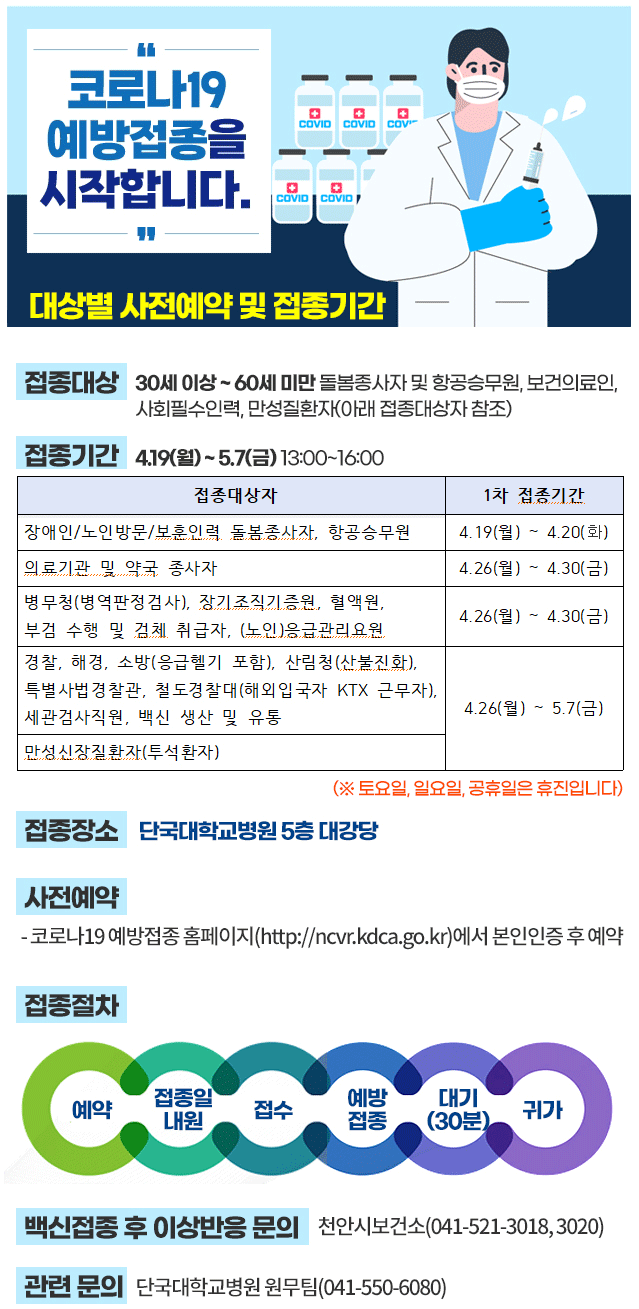 "
코로나19
예방접종을
시작합니다.
"

COVID
COVID
COVID
COVID
COVID

대상별 사전예약 및 접종기간

접종대상 30세 이상 ~ 60세 미만 돌봄종사자 및 항공승무원, 보건의료인, 사회필수인력, 만성질환자(아래 접종대상자 참조)

접종기간 4.19(월) ~ 5.7(금) 13:00~16:00

| 접종대상자 | 1차 접종기간 |
|---|---|
| 장애인/노인방문/보훈인력 돌봄종사자, 항공승무원 | 4.19(월) ~ 4.20(화) |
| 의료기관 및 약국 종사자 | 4.26(월) ~ 4.30(금) |
| 병무청(병역판정검사), 장기조직기증원, 혈액원, 부검 수행 및 검체 취급자, (노인)응급관리요원 | 4.26(월) ~ 4.30(금) |
| 경찰, 해경, 소방(응급헬기 포함), 산림청(산불진화), 특별사법경찰관, 철도경찰대(해외입국자 KTX 근무자), 세관검사직원, 백신 생산 및 유통 | 4.26(월) ~ 5.7(금) |
| 만성신장질환자(투석환자) | |

(※ 토요일, 일요일, 공휴일은 휴진입니다)

접종장소 단국대학교병원 5층 대강당

사전예약
- 코로나19 예방접종 홈페이지(http://ncvr.kdca.go.kr)에서 본인인증 후 예약

접종절차
예약
접종일 내원
접수
예방 접종
대기 (30분)
귀가

백신접종 후 이상반응 문의 천안시보건소(041-521-3018, 3020)

관련 문의 단국대학교병원 원무팀(041-550-6080)